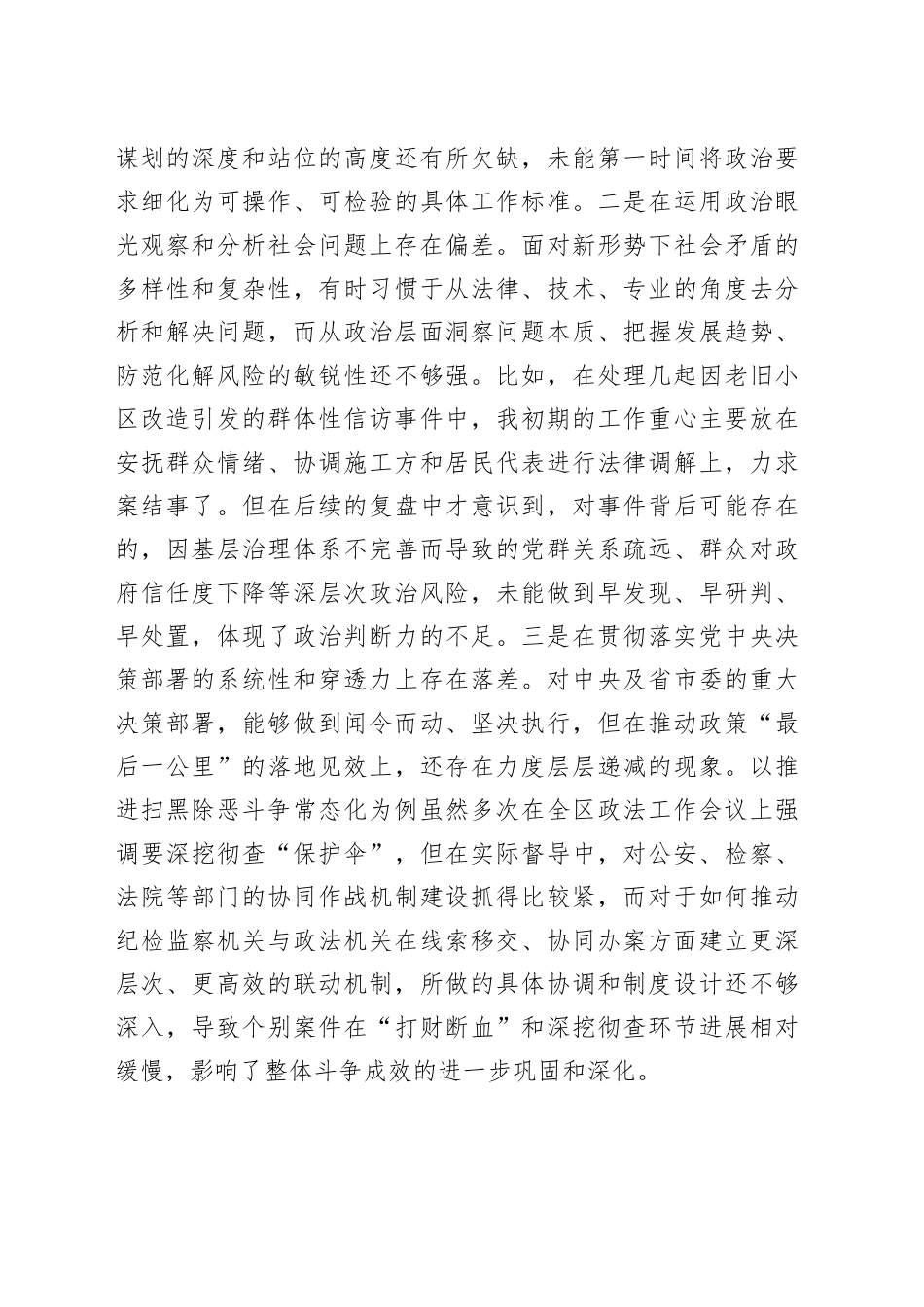 谋划的深度和站位的高度还有所欠缺，未能第一时间将政治要求细化为可操作、可检验的具体工作标准。二是在运用政治眼光观察和分析社会问题上存在偏差。面对新形势下社会矛盾的多样性和复杂性，有时习惯于从法律、技术、专业的角度去分析和解决问题，而从政治层面洞察问题本质、把握发展趋势、防范化解风险的敏锐性还不够强。比如，在处理几起因老旧小区改造引发的群体性信访事件中，我初期的工作重心主要放在安抚群众情绪、协调施工方和居民代表进行法律调解上，力求案结事了。但在后续的复盘中才意识到，对事件背后可能存在的，因基层治理体系不完善而导致的党群关系疏远、群众对政府信任度下降等深层次政治风险，未能做到早发现、早研判、早处置，体现了政治判断力的不足。三是在贯彻落实党中央决策部署的系统性和穿透力上存在落差。对中央及省市委的重大决策部署，能够做到闻令而动、坚决执行，但在推动政策“最后一公里”的落地见效上，还存在力度层层递减的现象。以推进扫黑除恶斗争常态化为例虽然多次在全区政法工作会议上强调要深挖彻查“保护伞”，但在实际督导中，对公安、检察、法院等部门的协同作战机制建设抓得比较紧，而对于如何推动纪检监察机关与政法机关在线索移交、协同办案方面建立更深层次、更高效的联动机制，所做的具体协调和制度设计还不够深入，导致个别案件在“打财断血”和深挖彻查环节进展相对缓慢，影响了整体斗争成效的进一步巩固和深化。